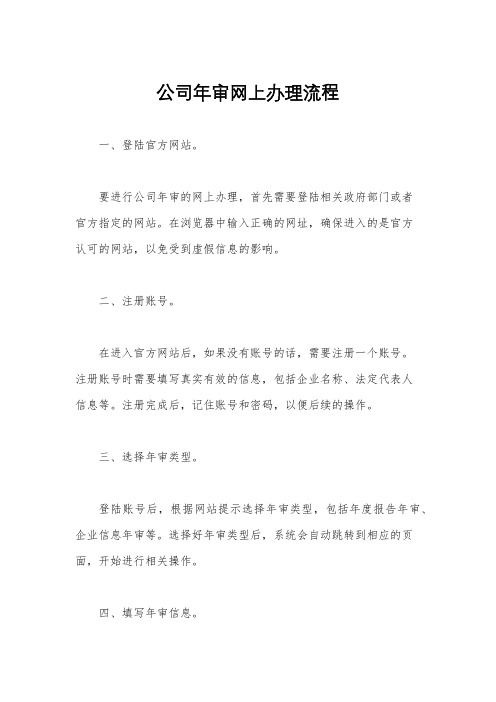 公司年审网上办理流程

一、登陆官方网站。

要进行公司年审的网上办理，首先需要登陆相关政府部门或者官方指定的网站。在浏览器中输入正确的网址，确保进入的是官方认可的网站，以免受到虚假信息的影响。

二、注册账号。

在进入官方网站后，如果没有账号的话，需要注册一个账号。注册账号时需要填写真实有效的信息，包括企业名称、法定代表人信息等。注册完成后，记住账号和密码，以便后续的操作。

三、选择年审类型。

登陆账号后，根据网站提示选择年审类型，包括年度报告年审、企业信息年审等。选择好年审类型后，系统会自动跳转到相应的页面，开始进行相关操作。

四、填写年审信息。